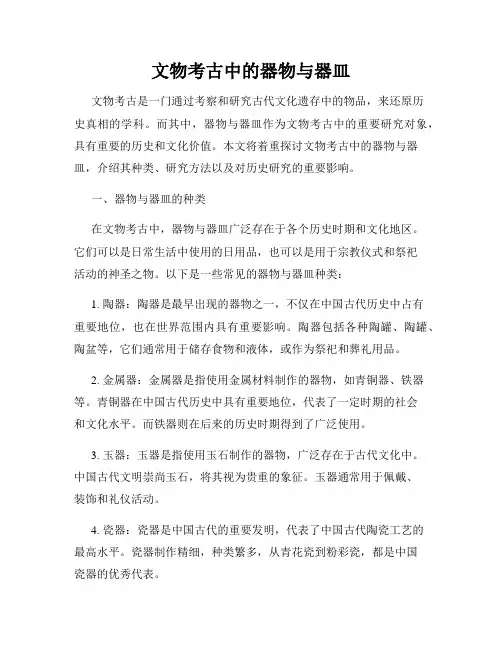 文物考古中的器物与器皿

文物考古是一门通过考察和研究古代文化遗存中的物品，来还原历史真相的学科。而其中，器物与器皿作为文物考古中的重要研究对象，具有重要的历史和文化价值。本文将着重探讨文物考古中的器物与器皿，介绍其种类、研究方法以及对历史研究的重要影响。

一、器物与器皿的种类

在文物考古中，器物与器皿广泛存在于各个历史时期和文化地区。它们可以是日常生活中使用的日用品，也可以是用于宗教仪式和祭祀活动的神圣之物。以下是一些常见的器物与器皿种类：

1. 陶器：陶器是最早出现的器物之一，不仅在中国古代历史中占有重要地位，也在世界范围内具有重要影响。陶器包括各种陶罐、陶罐、陶盆等，它们通常用于储存食物和液体，或作为祭祀和葬礼用品。

2. 金属器：金属器是指使用金属材料制作的器物，如青铜器、铁器等。青铜器在中国古代历史中具有重要地位，代表了一定时期的社会和文化水平。而铁器则在后来的历史时期得到了广泛使用。

3. 玉器：玉器是指使用玉石制作的器物，广泛存在于古代文化中。中国古代文明崇尚玉石，将其视为贵重的象征。玉器通常用于佩戴、装饰和礼仪活动。

4. 瓷器：瓷器是中国古代的重要发明，代表了中国古代陶瓷工艺的最高水平。瓷器制作精细，种类繁多，从青花瓷到粉彩瓷，都是中国瓷器的优秀代表。